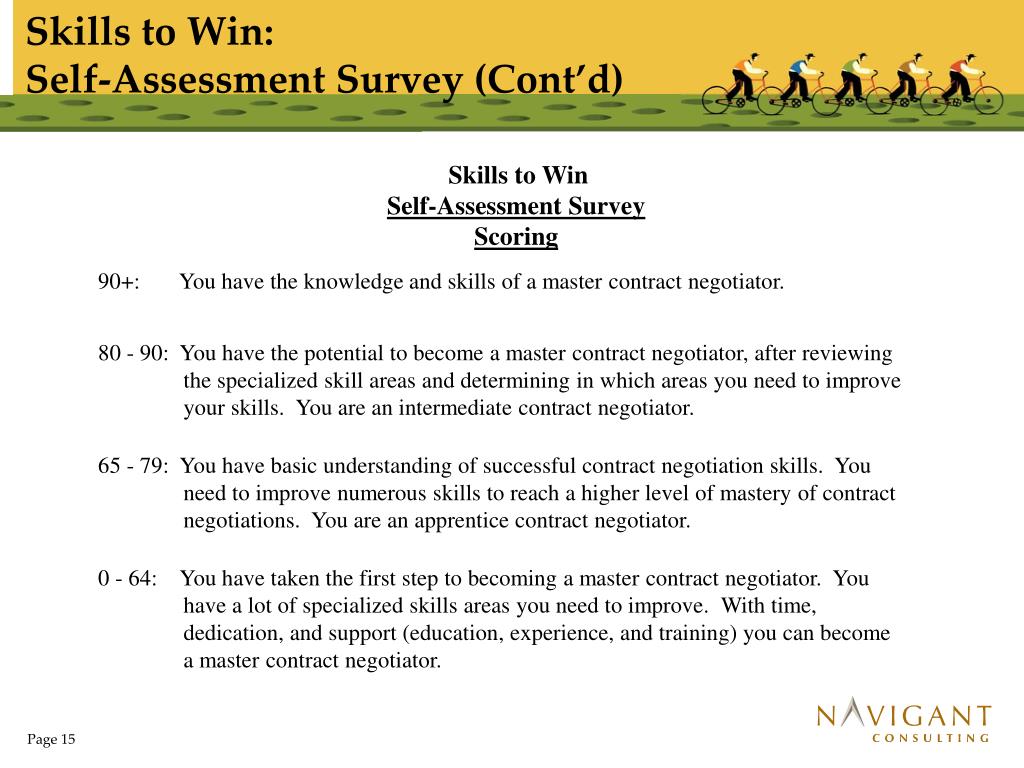 Skills to Win:
Self-Assessment Survey (Cont'd)

Skills to Win
Self-Assessment Survey
Scoring

90+: You have the knowledge and skills of a master contract negotiator.

80 - 90: You have the potential to become a master contract negotiator, after reviewing the specialized skill areas and determining in which areas you need to improve your skills. You are an intermediate contract negotiator.

65 - 79: You have basic understanding of successful contract negotiation skills. You need to improve numerous skills to reach a higher level of mastery of contract negotiations. You are an apprentice contract negotiator.

0 - 64: You have taken the first step to becoming a master contract negotiator. You have a lot of specialized skills areas you need to improve. With time, dedication, and support (education, experience, and training) you can become a master contract negotiator.

Page 15

NAVIGANT
CONSULTING